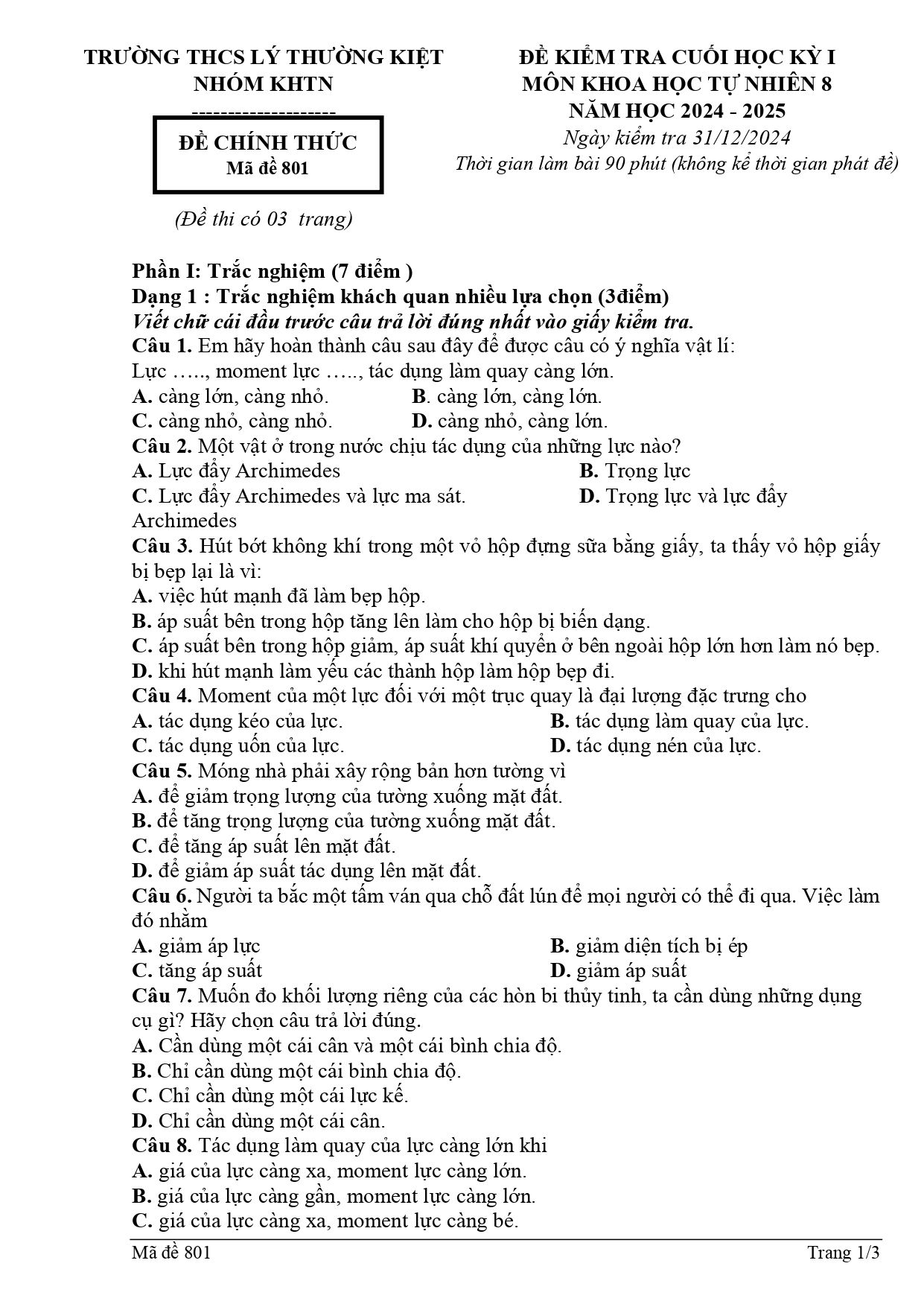 TRƯỜNG THCS LÝ THƯỜNG KIỆT
NHÓM KHTN
--------------------

ĐỀ CHÍNH THỨC
Mã đề 801

(Đề thi có 03 trang)

ĐỀ KIỂM TRA CUỐI HỌC KỲ I
MÔN KHOA HỌC TỰ NHIÊN 8
NĂM HỌC 2024 - 2025
Ngày kiểm tra 31/12/2024
Thời gian làm bài 90 phút (không kể thời gian phát đề)

Phần I: Trắc nghiệm (7 điểm )
Dạng 1 : Trắc nghiệm khách quan nhiều lựa chọn (3điểm)
Viết chữ cái đầu trước câu trả lời đúng nhất vào giấy kiểm tra.
Câu 1. Em hãy hoàn thành câu sau đây để được câu có ý nghĩa vật lí:
Lực ….., moment lực ….., tác dụng làm quay càng lớn.
A. càng lớn, càng nhỏ. B. càng lớn, càng lớn.
C. càng nhỏ, càng nhỏ. D. càng nhỏ, càng lớn.
Câu 2. Một vật ở trong nước chịu tác dụng của những lực nào?
A. Lực đẩy Archimedes B. Trọng lực
C. Lực đẩy Archimedes và lực ma sát. D. Trọng lực và lực đẩy Archimedes
Câu 3. Hút bớt không khí trong một vỏ hộp đựng sữa bằng giấy, ta thấy vỏ hộp giấy bị bẹp lại là vì:
A. việc hút mạnh đã làm bẹp hộp.
B. áp suất bên trong hộp tăng lên làm cho hộp bị biến dạng.
C. áp suất bên trong hộp giảm, áp suất khí quyển ở bên ngoài hộp lớn hơn làm nó bẹp.
D. khi hút mạnh làm yếu các thành hộp làm hộp bẹp đi.
Câu 4. Moment của một lực đối với một trục quay là đại lượng đặc trưng cho
A. tác dụng kéo của lực. B. tác dụng làm quay của lực.
C. tác dụng uốn của lực. D. tác dụng nén của lực.
Câu 5. Móng nhà phải xây rộng bản hơn tường vì
A. để giảm trọng lượng của tường xuống mặt đất.
B. để tăng trọng lượng của tường xuống mặt đất.
C. để tăng áp suất lên mặt đất.
D. để giảm áp suất tác dụng lên mặt đất.
Câu 6. Người ta bắc một tấm ván qua chỗ đất lún để mọi người có thể đi qua. Việc làm đó nhằm
A. giảm áp lực B. giảm diện tích bị ép
C. tăng áp suất D. giảm áp suất
Câu 7. Muốn đo khối lượng riêng của các hòn bi thủy tinh, ta cần dùng những dụng cụ gì? Hãy chọn câu trả lời đúng.
A. Cần dùng một cái cân và một cái bình chia độ.
B. Chỉ cần dùng một cái bình chia độ.
C. Chỉ cần dùng một cái lực kế.
D. Chỉ cần dùng một cái cân.
Câu 8. Tác dụng làm quay của lực càng lớn khi
A. giá của lực càng xa, moment lực càng lớn.
B. giá của lực càng gần, moment lực càng lớn.
C. giá của lực càng xa, moment lực càng bé.

Mã đề 801 Trang 1/3